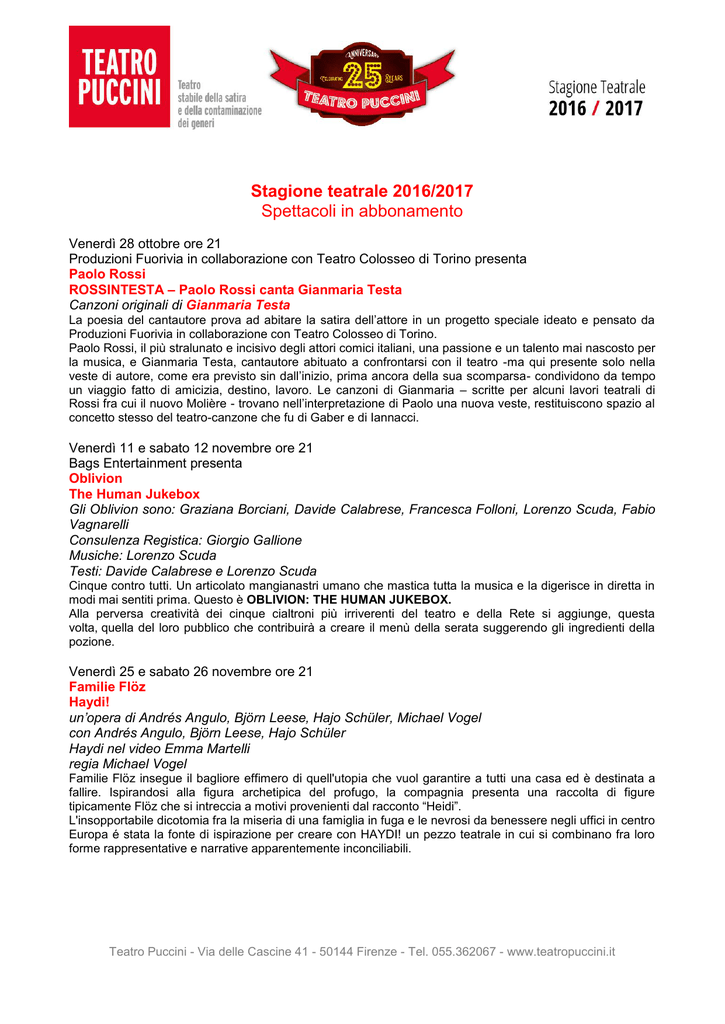 TEATRO PUCCINI
Teatro stabile della satira e della contaminazione dei generi

ANNIVERSARY CELEBRATING 25 YEARS TEATRO PUCCINI

Stagione Teatrale 2016 / 2017

Stagione teatrale 2016/2017
Spettacoli in abbonamento

Venerdì 28 ottobre ore 21
Produzioni Fuorivia in collaborazione con Teatro Colosseo di Torino presenta
Paolo Rossi
ROSSINTESTA – Paolo Rossi canta Gianmaria Testa
Canzoni originali di Gianmaria Testa
La poesia del cantautore prova ad abitare la satira dell'attore in un progetto speciale ideato e pensato da Produzioni Fuorivia in collaborazione con Teatro Colosseo di Torino.
Paolo Rossi, il più stralunato e incisivo degli attori comici italiani, una passione e un talento mai nascosto per la musica, e Gianmaria Testa, cantautore abituato a confrontarsi con il teatro -ma qui presente solo nella veste di autore, come era previsto sin dall'inizio, prima ancora della sua scomparsa- condividono da tempo un viaggio fatto di amicizia, destino, lavoro. Le canzoni di Gianmaria – scritte per alcuni lavori teatrali di Rossi fra cui il nuovo Molière - trovano nell'interpretazione di Paolo una nuova veste, restituiscono spazio al concetto stesso del teatro-canzone che fu di Gaber e di Iannacci.

Venerdì 11 e sabato 12 novembre ore 21
Bags Entertainment presenta
Oblivion
The Human Jukebox
Gli Oblivion sono: Graziana Borciani, Davide Calabrese, Francesca Folloni, Lorenzo Scuda, Fabio Vagnarelli
Consulenza Registica: Giorgio Gallione
Musiche: Lorenzo Scuda
Testi: Davide Calabrese e Lorenzo Scuda
Cinque contro tutti. Un articolato mangianastri umano che mastica tutta la musica e la digerisce in diretta in modi mai sentiti prima. Questo è OBLIVION: THE HUMAN JUKEBOX.
Alla perversa creatività dei cinque cialtroni più irriverenti del teatro e della Rete si aggiunge, questa volta, quella del loro pubblico che contribuirà a creare il menù della serata suggerendo gli ingredienti della pozione.

Venerdì 25 e sabato 26 novembre ore 21
Familie Flöz
Haydi!
un'opera di Andrés Angulo, Björn Leese, Hajo Schüler, Michael Vogel
con Andrés Angulo, Björn Leese, Hajo Schüler
Haydi nel video Emma Martelli
regia Michael Vogel
Familie Flöz insegue il bagliore effimero di quell'utopia che vuol garantire a tutti una casa ed è destinata a fallire. Ispirandosi alla figura archetipica del profugo, la compagnia presenta una raccolta di figure tipicamente Flöz che si intreccia a motivi provenienti dal racconto "Heidi".
L'insopportabile dicotomia fra la miseria di una famiglia in fuga e le nevrosi da benessere negli uffici in centro Europa è stata la fonte di ispirazione per creare con HAYDI! un pezzo teatrale in cui si combinano fra loro forme rappresentative e narrative apparentemente inconciliabili.

Teatro Puccini - Via delle Cascine 41 - 50144 Firenze - Tel. 055.362067 - www.teatropuccini.it